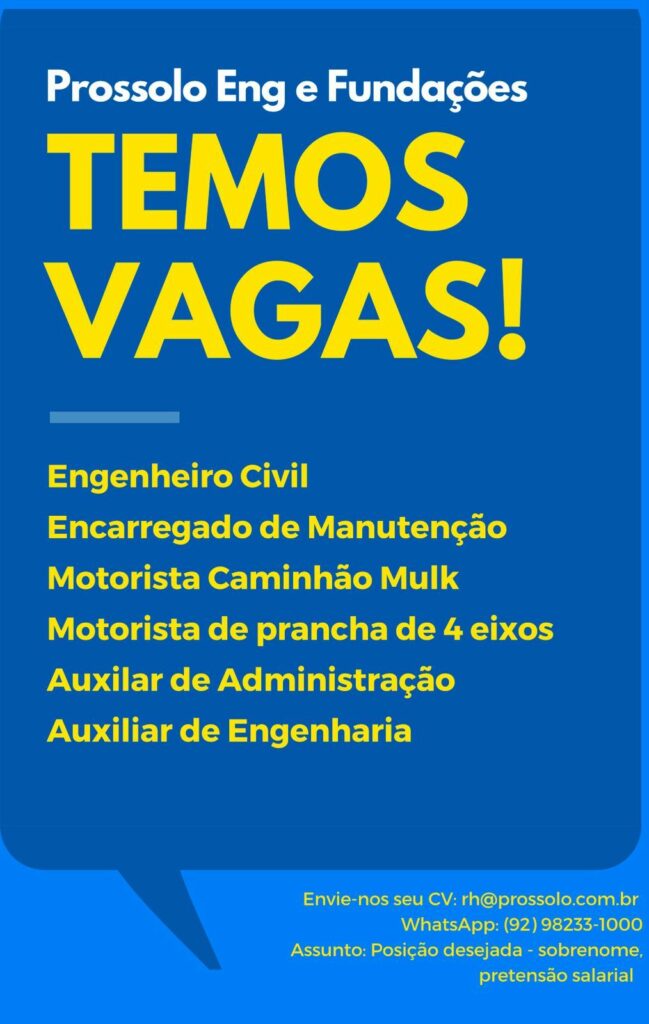 Prossolo Eng e Fundações

TEMOS VAGAS!

Engenheiro Civil
Encarregado de Manutenção
Motorista Caminhão Mulk
Motorista de prancha de 4 eixos
Auxilar de Administração
Auxiliar de Engenharia

Envie-nos seu CV: rh@prossolo.com.br
WhatsApp: (92) 98233-1000
Assunto: Posição desejada - sobrenome, pretensão salarial